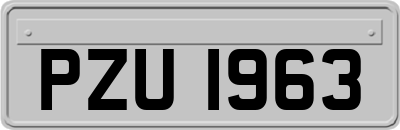 PZU 1963